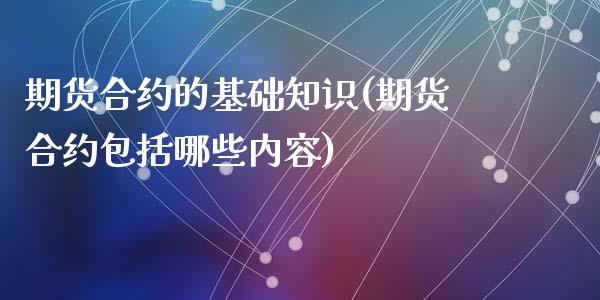 期货合约的基础知识(期货合约包括哪些内容)